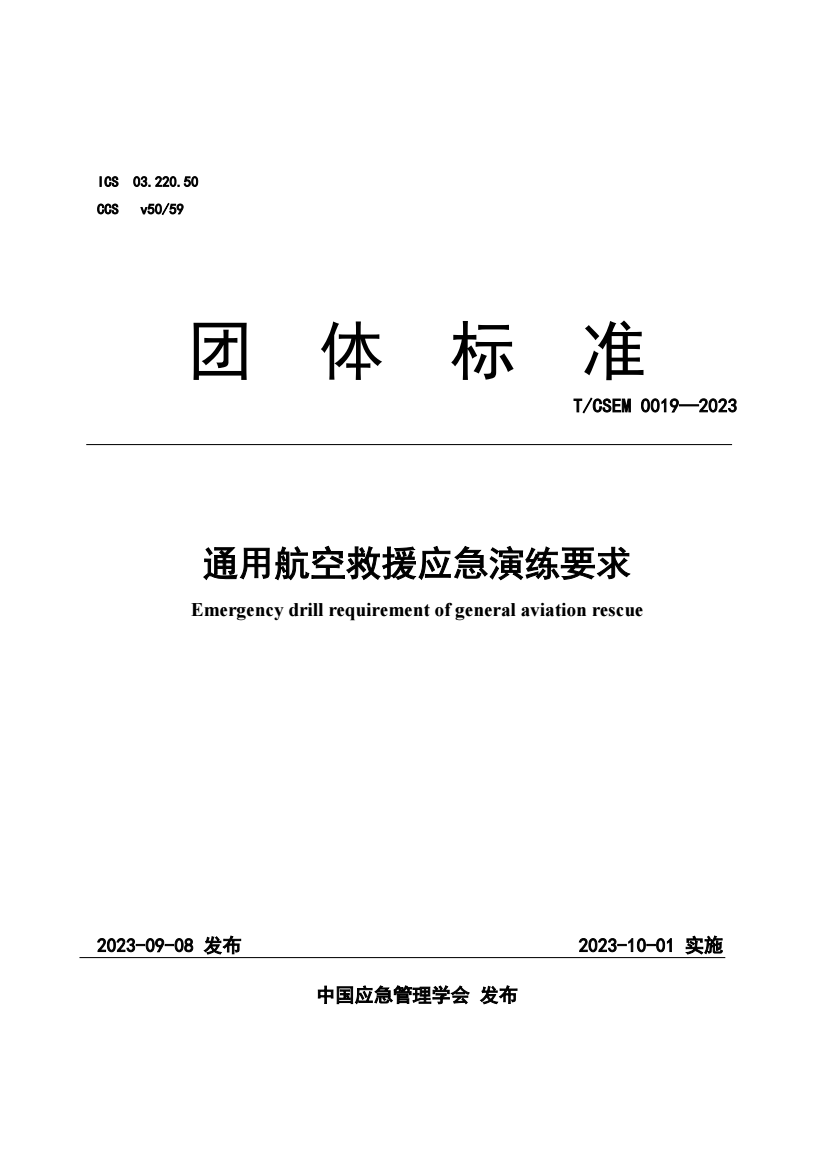 ICS 03.220.50
CCS v50/59

团 体 标 准

T/CSEM 0019—2023

通用航空救援应急演练要求

Emergency drill requirement of general aviation rescue

2023-09-08 发布

2023-10-01 实施

中国应急管理学会 发布